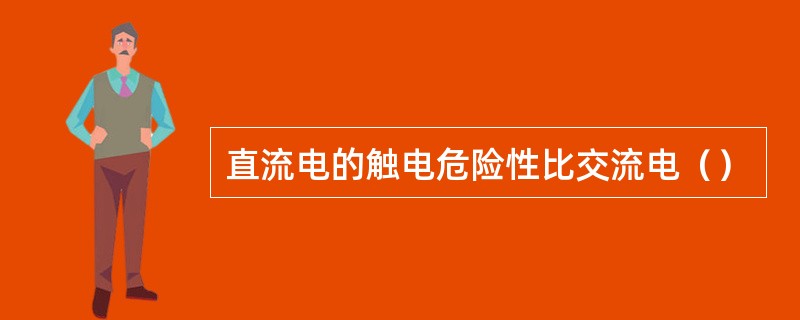 直流电的触电危险性比交流电（）